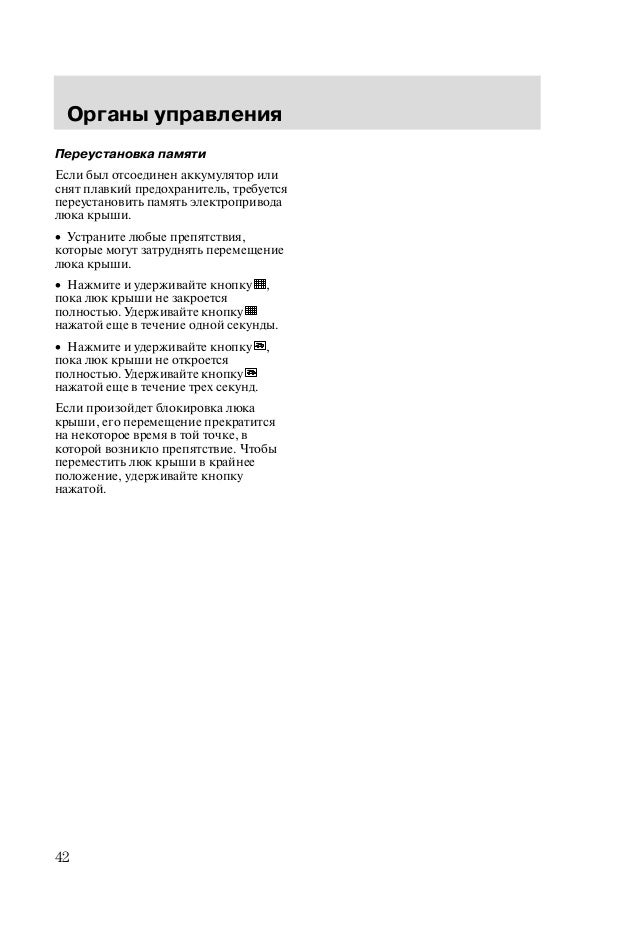 Органы управления

Переустановка памяти

Если был отсоединен аккумулятор или снят плавкий предохранитель, требуется переустановить память электропривода люка крыши.

• Устраните любые препятствия, которые могут затруднять перемещение люка крыши.

• Нажмите и удерживайте кнопку, пока люк крыши не закроется полностью. Удерживайте кнопку нажатой еще в течение одной секунды.

• Нажмите и удерживайте кнопку, пока люк крыши не откроется полностью. Удерживайте кнопку нажатой еще в течение трех секунд.

Если произойдет блокировка люка крыши, его перемещение прекратится на некоторое время в той точке, в которой возникло препятствие. Чтобы переместить люк крыши в крайнее положение, удерживайте кнопку нажатой.

42